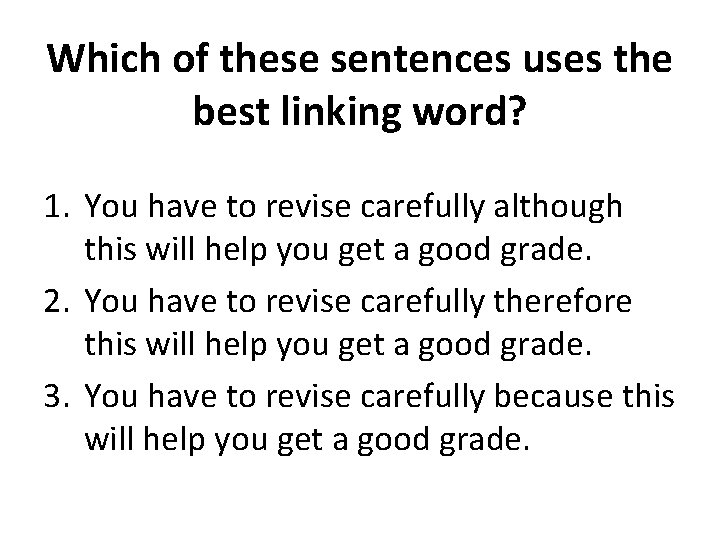 Which of these sentences uses the best linking word?

1. You have to revise carefully although this will help you get a good grade.
2. You have to revise carefully therefore this will help you get a good grade.
3. You have to revise carefully because this will help you get a good grade.